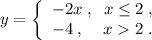 $y = \begin{cases} -2x\ , & x \leq 2\ , \\ -4\ , & x > 2\ . \end{cases}$